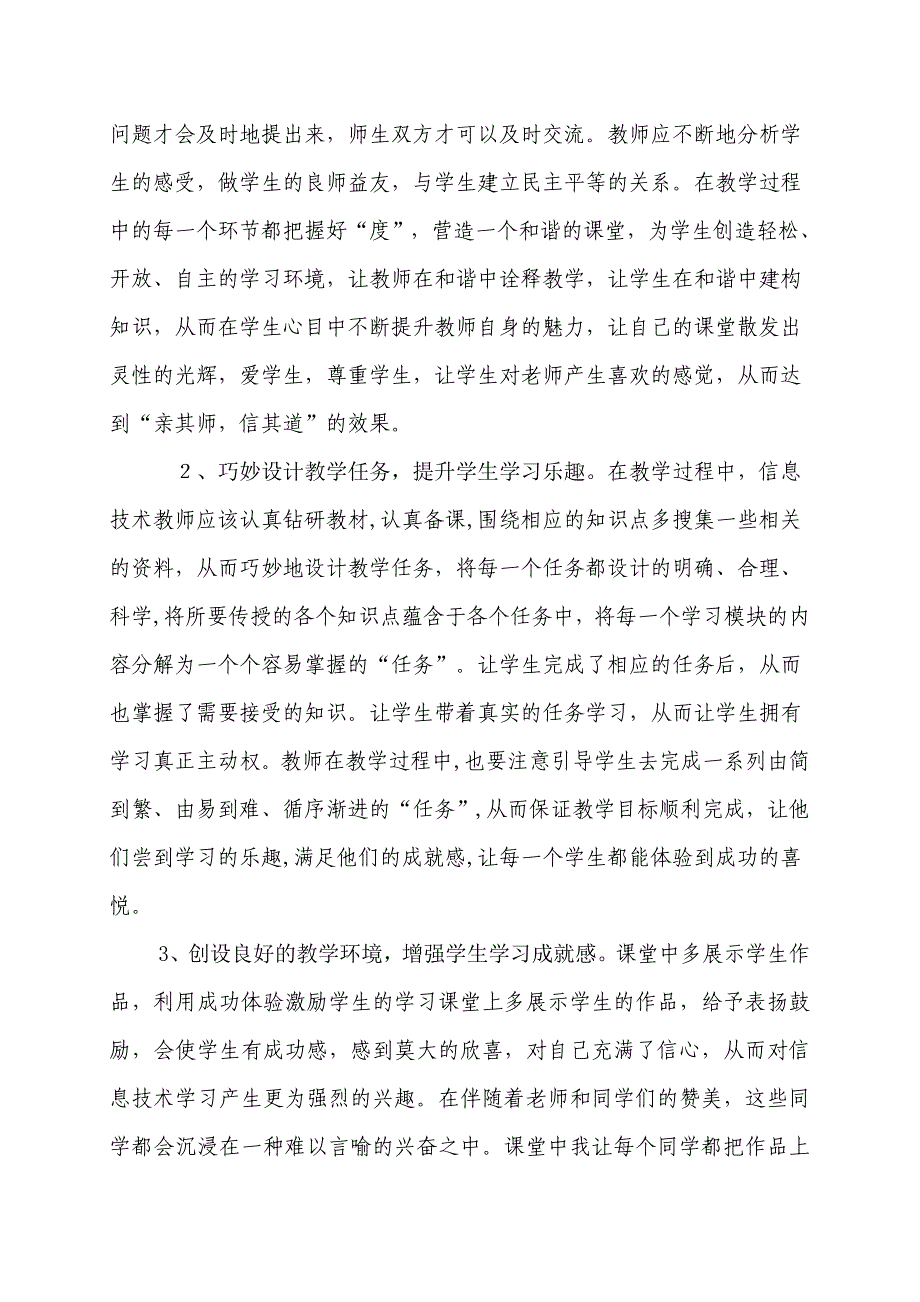 问题才会及时地提出来，师生双方才可以及时交流。教师应不断地分析学生的感受，做学生的良师益友，与学生建立民主平等的关系。在教学过程中的每一个环节都把握好“度”，营造一个和谐的课堂，为学生创造轻松、开放、自主的学习环境，让教师在和谐中诠释教学，让学生在和谐中建构知识，从而在学生心目中不断提升教师自身的魅力，让自己的课堂散发出灵性的光辉，爱学生，尊重学生，让学生对老师产生喜欢的感觉，从而达到“亲其师，信其道”的效果。

2、巧妙设计教学任务，提升学生学习乐趣。在教学过程中，信息技术教师应该认真钻研教材,认真备课,围绕相应的知识点多搜集一些相关的资料，从而巧妙地设计教学任务，将每一个任务都设计的明确、合理、科学,将所要传授的各个知识点蕴含于各个任务中，将每一个学习模块的内容分解为一个个容易掌握的“任务”。让学生完成了相应的任务后，从而也掌握了需要接受的知识。让学生带着真实的任务学习，从而让学生拥有学习真正主动权。教师在教学过程中,也要注意引导学生去完成一系列由简到繁、由易到难、循序渐进的“任务”,从而保证教学目标顺利完成，让他们尝到学习的乐趣,满足他们的成就感,让每一个学生都能体验到成功的喜悦。

3、创设良好的教学环境，增强学生学习成就感。课堂中多展示学生作品，利用成功体验激励学生的学习课堂上多展示学生的作品，给予表扬鼓励，会使学生有成功感，感到莫大的欣喜，对自己充满了信心，从而对信息技术学习产生更为强烈的兴趣。在伴随着老师和同学们的赞美，这些同学都会沉浸在一种难以言喻的兴奋之中。课堂中我让每个同学都把作品上